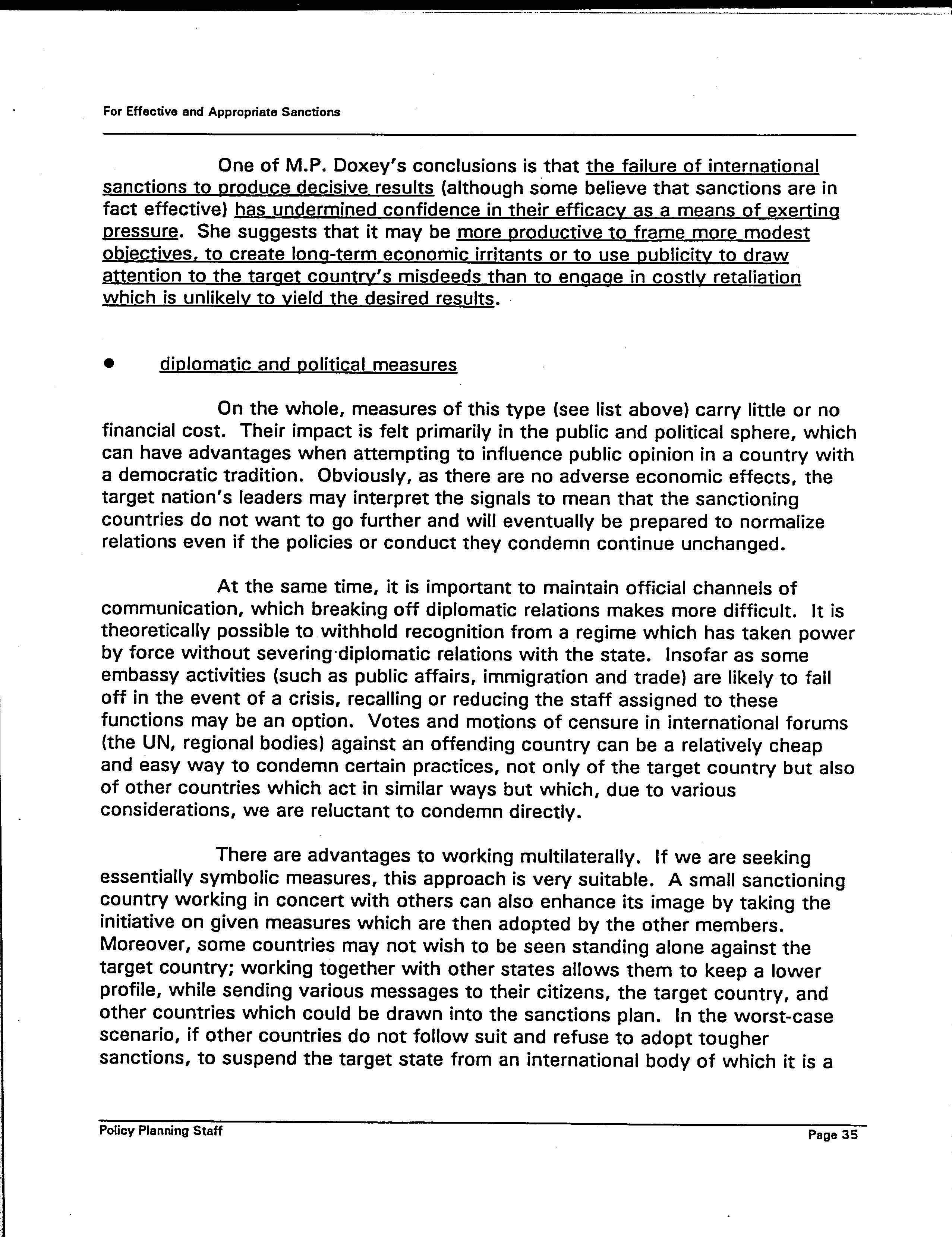 For Effective and Appropriate Sanctions

One of M.P. Doxey's conclusions is that the failure of international sanctions to produce decisive results (although some believe that sanctions are in fact effective) has undermined confidence in their efficacy as a means of exerting pressure. She suggests that it may be more productive to frame more modest objectives, to create long-term economic irritants or to use publicity to draw attention to the target country's misdeeds than to engage in costly retaliation which is unlikely to yield the desired results.

• diplomatic and political measures

On the whole, measures of this type (see list above) carry little or no financial cost. Their impact is felt primarily in the public and political sphere, which can have advantages when attempting to influence public opinion in a country with a democratic tradition. Obviously, as there are no adverse economic effects, the target nation's leaders may interpret the signals to mean that the sanctioning countries do not want to go further and will eventually be prepared to normalize relations even if the policies or conduct they condemn continue unchanged.

At the same time, it is important to maintain official channels of communication, which breaking off diplomatic relations makes more difficult. It is theoretically possible to withhold recognition from a regime which has taken power by force without severing diplomatic relations with the state. Insofar as some embassy activities (such as public affairs, immigration and trade) are likely to fall off in the event of a crisis, recalling or reducing the staff assigned to these functions may be an option. Votes and motions of censure in international forums (the UN, regional bodies) against an offending country can be a relatively cheap and easy way to condemn certain practices, not only of the target country but also of other countries which act in similar ways but which, due to various considerations, we are reluctant to condemn directly.

There are advantages to working multilaterally. If we are seeking essentially symbolic measures, this approach is very suitable. A small sanctioning country working in concert with others can also enhance its image by taking the initiative on given measures which are then adopted by the other members. Moreover, some countries may not wish to be seen standing alone against the target country; working together with other states allows them to keep a lower profile, while sending various messages to their citizens, the target country, and other countries which could be drawn into the sanctions plan. In the worst-case scenario, if other countries do not follow suit and refuse to adopt tougher sanctions, to suspend the target state from an international body of which it is a

Policy Planning Staff
Page 35